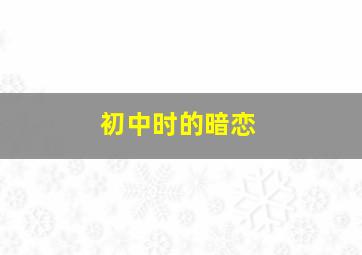 初中时的暗恋